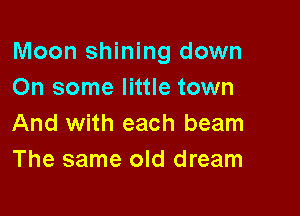 Moon shining down
On some little town
And with each beam
The same old dream